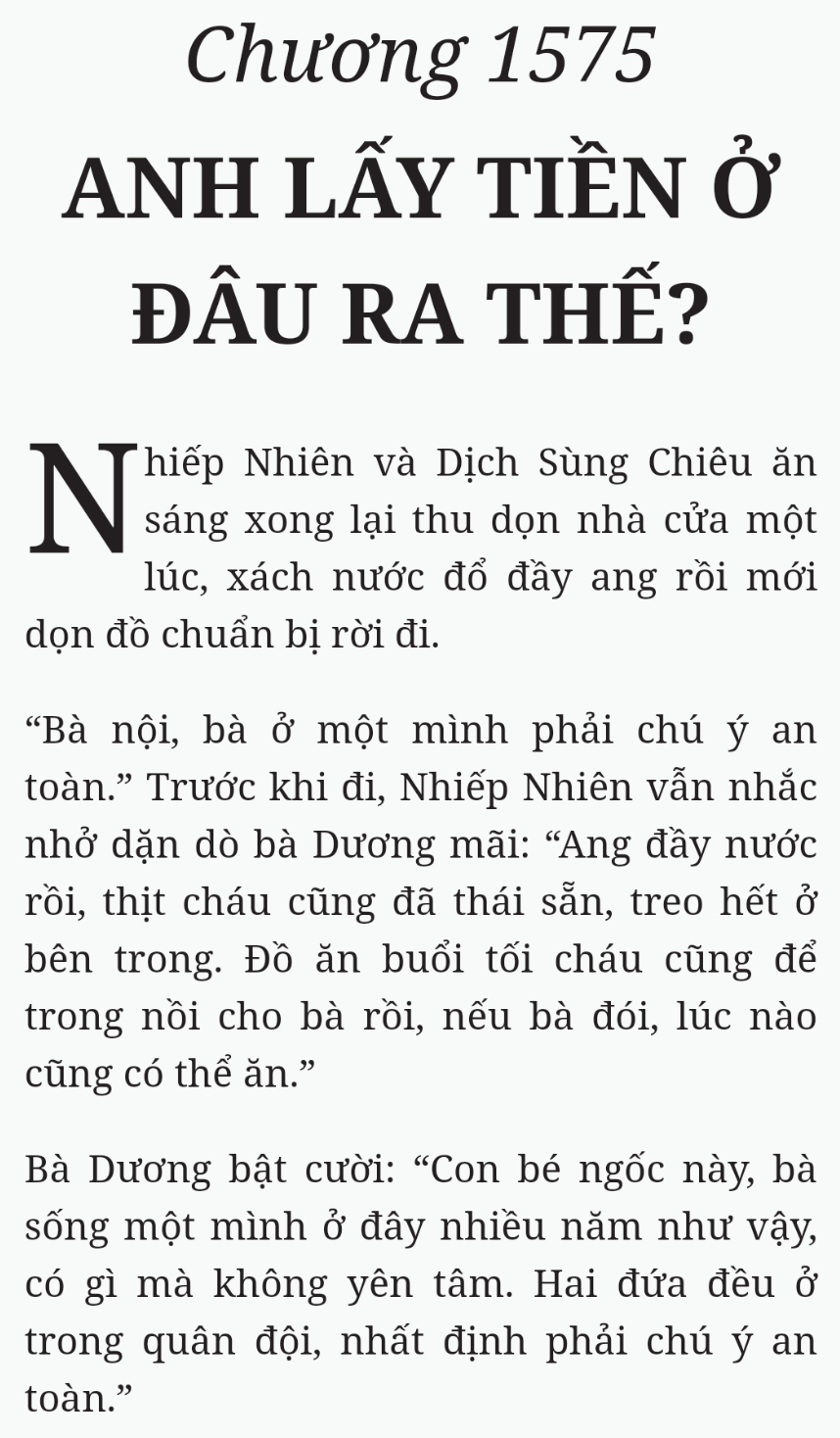 Chương 1575

ANH LẤY TIỀN Ở ĐÂU RA THẾ?

Nhiếp Nhiên và Dịch Sùng Chiêu ăn sáng xong lại thu dọn nhà cửa một lúc, xách nước đổ đầy ang rồi mới dọn đồ chuẩn bị rời đi.

"Bà nội, bà ở một mình phải chú ý an toàn." Trước khi đi, Nhiếp Nhiên vẫn nhắc nhở dặn dò bà Dương mãi: "Ang đầy nước rồi, thịt cháu cũng đã thái sẵn, treo hết ở bên trong. Đồ ăn buổi tối cháu cũng để trong nồi cho bà rồi, nếu bà đói, lúc nào cũng có thể ăn."

Bà Dương bật cười: "Con bé ngốc này, bà sống một mình ở đây nhiều năm như vậy, có gì mà không yên tâm. Hai đứa đều ở trong quân đội, nhất định phải chú ý an toàn."